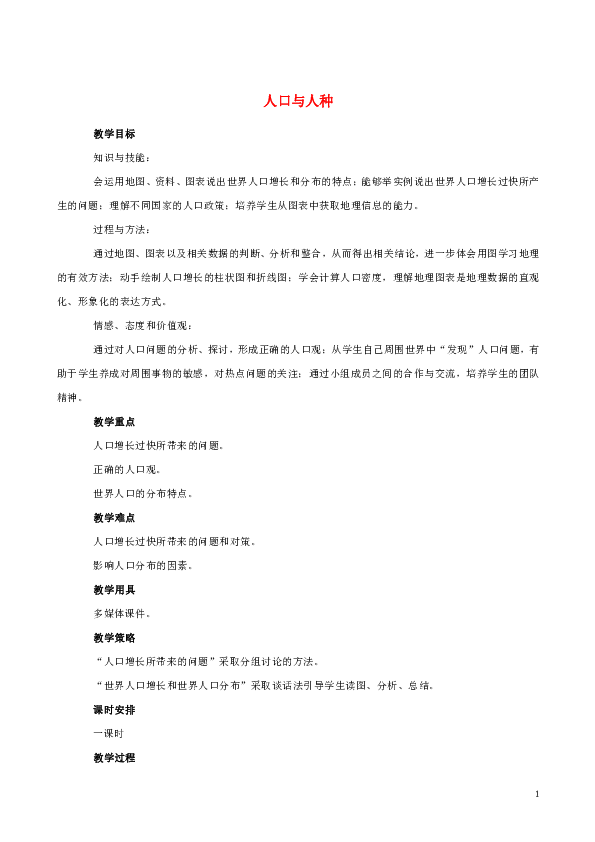 人口与人种

教学目标

知识与技能：

会运用地图、资料、图表说出世界人口增长和分布的特点；能够举实例说出世界人口增长过快所产生的问题；理解不同国家的人口政策；培养学生从图表中获取地理信息的能力。

过程与方法：

通过地图、图表以及相关数据的判断、分析和整合，从而得出相关结论，进一步体会用图学习地理的有效方法；动手绘制人口增长的柱状图和折线图；学会计算人口密度，理解地理图表是地理数据的直观化、形象化的表达方式。

情感、态度和价值观：

通过对人口问题的分析、探讨，形成正确的人口观；从学生自己周围世界中“发现”人口问题，有助于学生养成对周围事物的敏感，对热点问题的关注；通过小组成员之间的合作与交流，培养学生的团队精神。

教学重点

人口增长过快所带来的问题。

正确的人口观。

世界人口的分布特点。

教学难点

人口增长过快所带来的问题和对策。

影响人口分布的因素。

教学用具

多媒体课件。

教学策略

“人口增长所带来的问题”采取分组讨论的方法。

“世界人口增长和世界人口分布”采取谈话法引导学生读图、分析、总结。

课时安排

一课时

教学过程

1